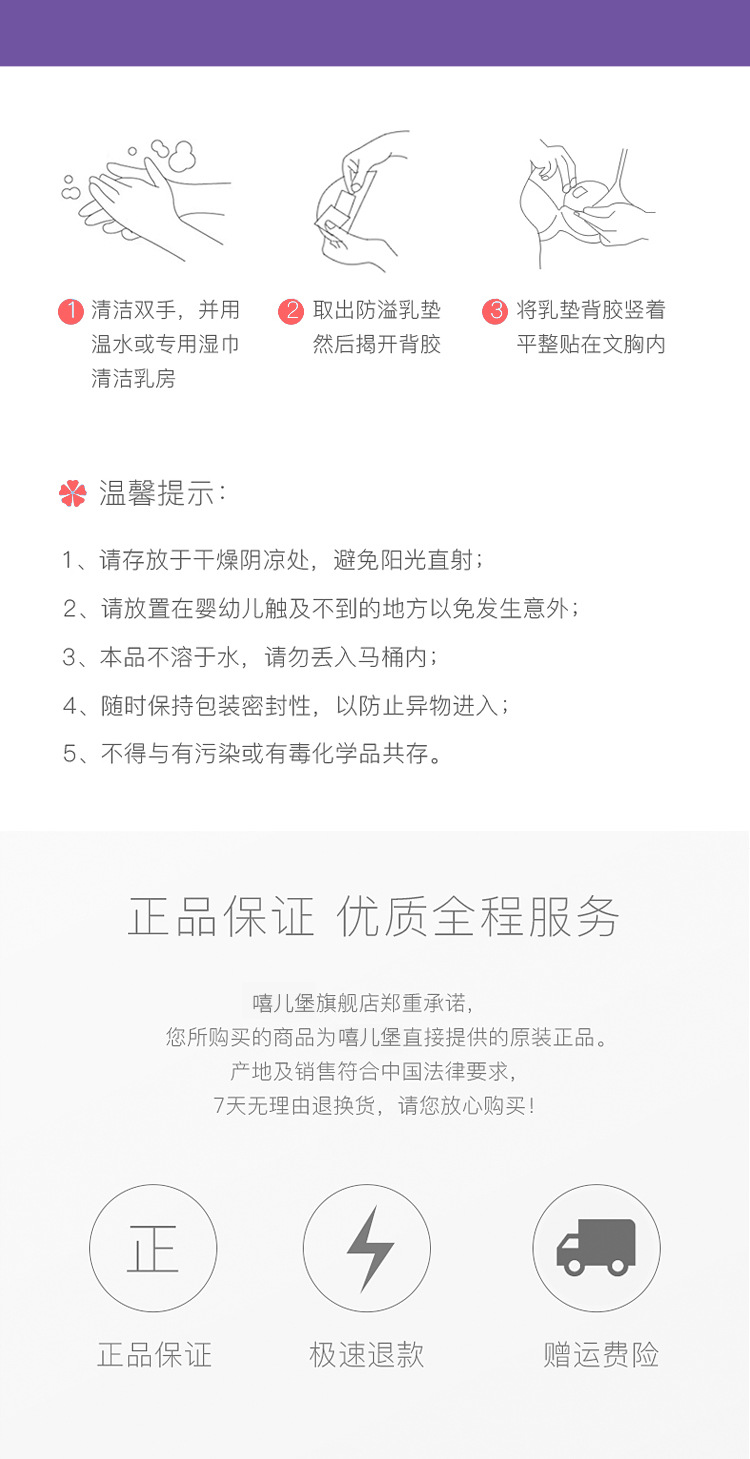 1 清洁双手，并用温水或专用湿巾清洁乳房

2 取出防溢乳垫然后揭开背胶

3 将乳垫背胶竖着平整贴在文胸内

温馨提示：

1、请存放于干燥阴凉处，避免阳光直射；

2、请放置在婴幼儿触及不到的地方以免发生意外；

3、本品不溶于水，请勿丢入马桶内；

4、随时保持包装密封性，以防止异物进入；

5、不得与有污染或有毒化学品共存。

正品保证 优质全程服务

嘻儿堡旗舰店郑重承诺，
您所购买的商品为嘻儿堡直接提供的原装正品。
产地及销售符合中国法律要求，
7天无理由退换货，请您放心购买！

正

正品保证

极速退款

赠运费险